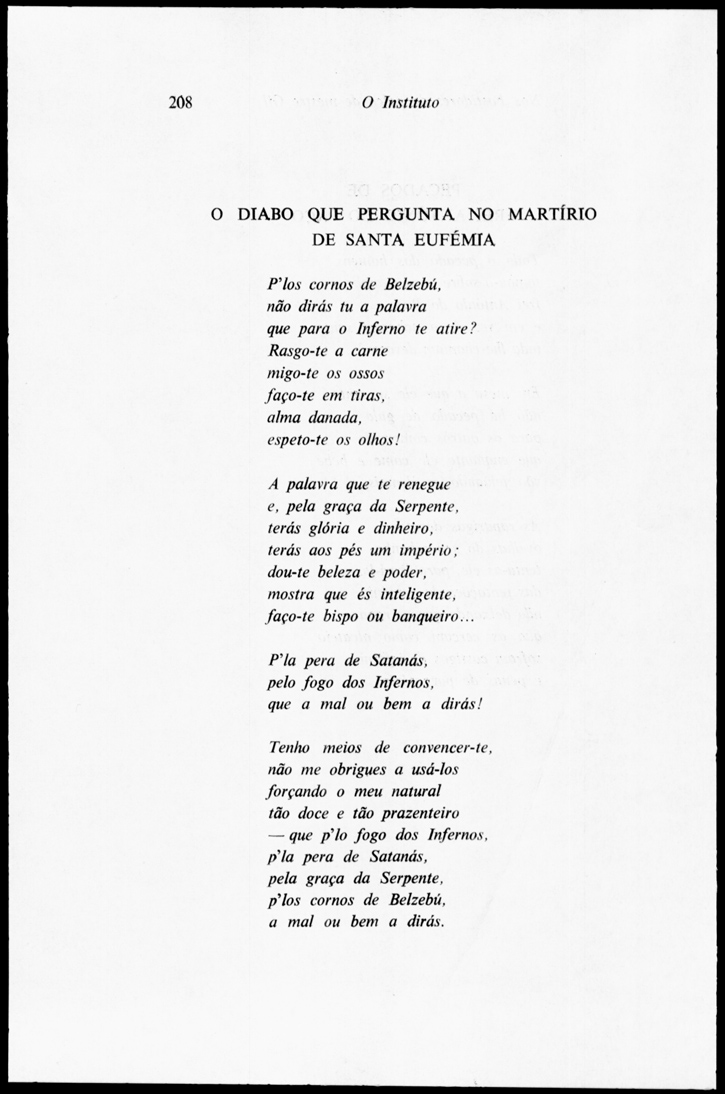 208 O Instituto

O DIABO QUE PERGUNTA NO MARTÍRIO DE SANTA EUFÉMIA

P'los cornos de Belzebú,
não dirás tu a palavra
que para o Inferno te atire?
Rasgo-te a carne
migo-te os ossos
faço-te em tiras,
alma danada,
espeto-te os olhos!

A palavra que te renegue
e, pela graça da Serpente,
terás glória e dinheiro,
terás aos pés um império;
dou-te beleza e poder,
mostra que és inteligente,
faço-te bispo ou banqueiro...

P'la pera de Satanás,
pelo fogo dos Infernos,
que a mal ou bem a dirás!

Tenho meios de convencer-te,
não me obrigues a usá-los
forçando o meu natural
tão doce e tão prazenteiro
— que p'lo fogo dos Infernos,
p'la pera de Satanás,
pela graça da Serpente,
p'los cornos de Belzebú,
a mal ou bem a dirás.